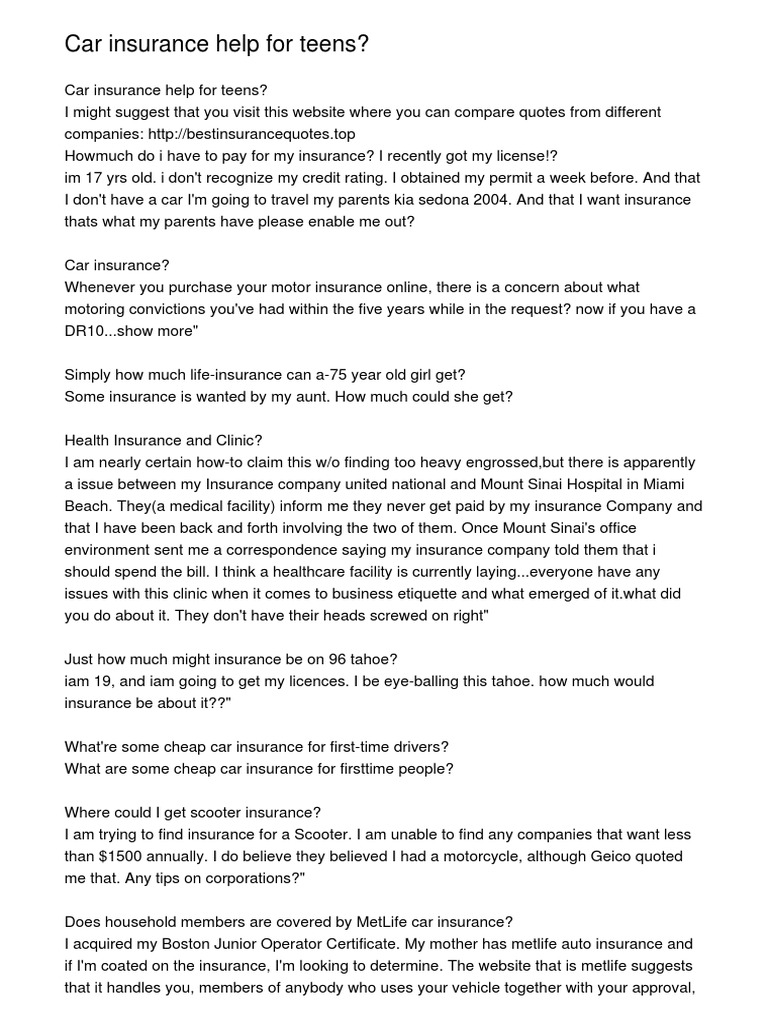 Car insurance help for teens?

Car insurance help for teens?
I might suggest that you visit this website where you can compare quotes from different companies: http://bestinsurancequotes.top
Howmuch do i have to pay for my insurance? I recently got my license!?
im 17 yrs old. i don't recognize my credit rating. I obtained my permit a week before. And that I don't have a car I'm going to travel my parents kia sedona 2004. And that I want insurance thats what my parents have please enable me out?

Car insurance?
Whenever you purchase your motor insurance online, there is a concern about what motoring convictions you've had within the five years while in the request? now if you have a DR10...show more"

Simply how much life-insurance can a-75 year old girl get?
Some insurance is wanted by my aunt. How much could she get?

Health Insurance and Clinic?
I am nearly certain how-to claim this w/o finding too heavy engrossed,but there is apparently a issue between my Insurance company united national and Mount Sinai Hospital in Miami Beach. They(a medical facility) inform me they never get paid by my insurance Company and that I have been back and forth involving the two of them. Once Mount Sinai's office environment sent me a correspondence saying my insurance company told them that i should spend the bill. I think a healthcare facility is currently laying...everyone have any issues with this clinic when it comes to business etiquette and what emerged of it.what did you do about it. They don't have their heads screwed on right"

Just how much might insurance be on 96 tahoe?
iam 19, and iam going to get my licences. I be eye-balling this tahoe. how much would insurance be about it??"

What're some cheap car insurance for first-time drivers?
What are some cheap car insurance for firsttime people?

Where could I get scooter insurance?
I am trying to find insurance for a Scooter. I am unable to find any companies that want less than $1500 annually. I do believe they believed I had a motorcycle, although Geico quoted me that. Any tips on corporations?"

Does household members are covered by MetLife car insurance?
I acquired my Boston Junior Operator Certificate. My mother has metlife auto insurance and if I'm coated on the insurance, I'm looking to determine. The website that is metlife suggests that it handles you, members of anybody who uses your vehicle together with your approval,